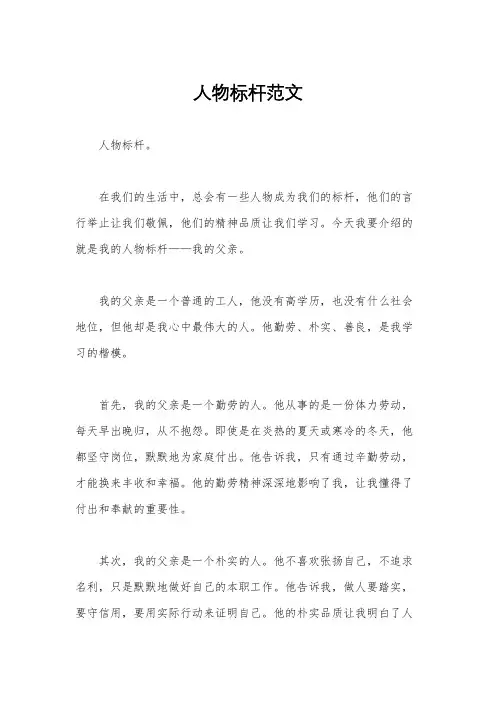 人物标杆范文

人物标杆。

在我们的生活中，总会有一些人物成为我们的标杆，他们的言行举止让我们敬佩，他们的精神品质让我们学习。今天我要介绍的就是我的人物标杆——我的父亲。

我的父亲是一个普通的工人，他没有高学历，也没有什么社会地位，但他却是我心中最伟大的人。他勤劳、朴实、善良，是我学习的楷模。

首先，我的父亲是一个勤劳的人。他从事的是一份体力劳动，每天早出晚归，从不抱怨。即使是在炎热的夏天或寒冷的冬天，他都坚守岗位，默默地为家庭付出。他告诉我，只有通过辛勤劳动，才能换来丰收和幸福。他的勤劳精神深深地影响了我，让我懂得了付出和奉献的重要性。

其次，我的父亲是一个朴实的人。他不喜欢张扬自己，不追求名利，只是默默地做好自己的本职工作。他告诉我，做人要踏实，要守信用，要用实际行动来证明自己。他的朴实品质让我明白了人